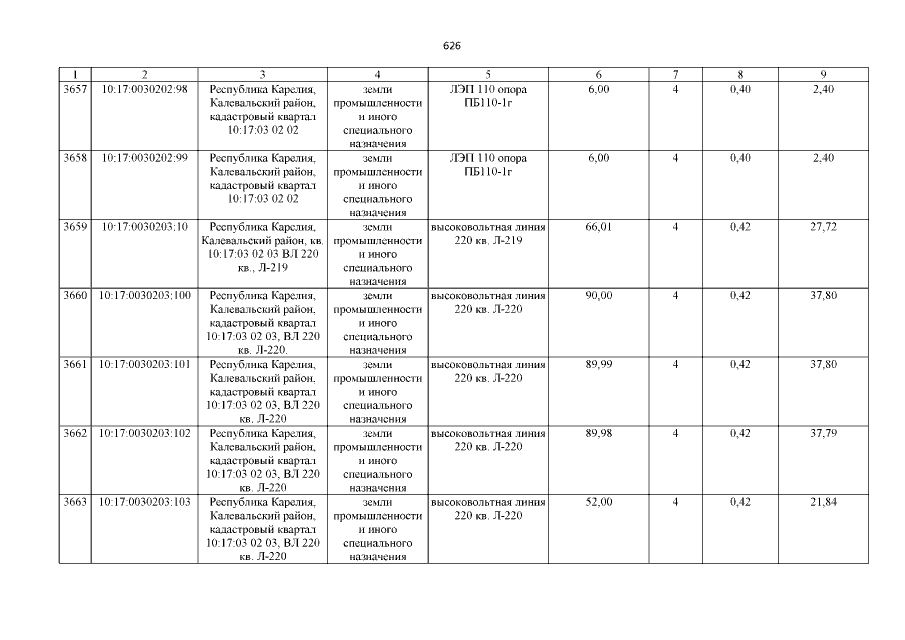 626

| 1 | 2 | 3 | 4 | 5 | 6 | 7 | 8 | 9 |
|---|---|---|---|---|---|---|---|---|
| 3657 | 10:17:0030202:98 | Республика Карелия, Калевальский район, кадастровый квартал 10:17:03 02 02 | земли промышленности и иного специального назначения | ЛЭП 110 опора ПБ110-1г | 6,00 | 4 | 0,40 | 2,40 |
| 3658 | 10:17:0030202:99 | Республика Карелия, Калевальский район, кадастровый квартал 10:17:03 02 02 | земли промышленности и иного специального назначения | ЛЭП 110 опора ПБ110-1г | 6,00 | 4 | 0,40 | 2,40 |
| 3659 | 10:17:0030203:10 | Республика Карелия, Калевальский район, кв. 10:17:03 02 03 ВЛ 220 кв., Л-219 | земли промышленности и иного специального назначения | высоковольтная линия 220 кв. Л-219 | 66,01 | 4 | 0,42 | 27,72 |
| 3660 | 10:17:0030203:100 | Республика Карелия, Калевальский район, кадастровый квартал 10:17:03 02 03, ВЛ 220 кв. Л-220. | земли промышленности и иного специального назначения | высоковольтная линия 220 кв. Л-220 | 90,00 | 4 | 0,42 | 37,80 |
| 3661 | 10:17:0030203:101 | Республика Карелия, Калевальский район, кадастровый квартал 10:17:03 02 03, ВЛ 220 кв. Л-220 | земли промышленности и иного специального назначения | высоковольтная линия 220 кв. Л-220 | 89,99 | 4 | 0,42 | 37,80 |
| 3662 | 10:17:0030203:102 | Республика Карелия, Калевальский район, кадастровый квартал 10:17:03 02 03, ВЛ 220 кв. Л-220 | земли промышленности и иного специального назначения | высоковольтная линия 220 кв. Л-220 | 89,98 | 4 | 0,42 | 37,79 |
| 3663 | 10:17:0030203:103 | Республика Карелия, Калевальский район, кадастровый квартал 10:17:03 02 03, ВЛ 220 кв. Л-220 | земли промышленности и иного специального назначения | высоковольтная линия 220 кв. Л-220 | 52,00 | 4 | 0,42 | 21,84 |